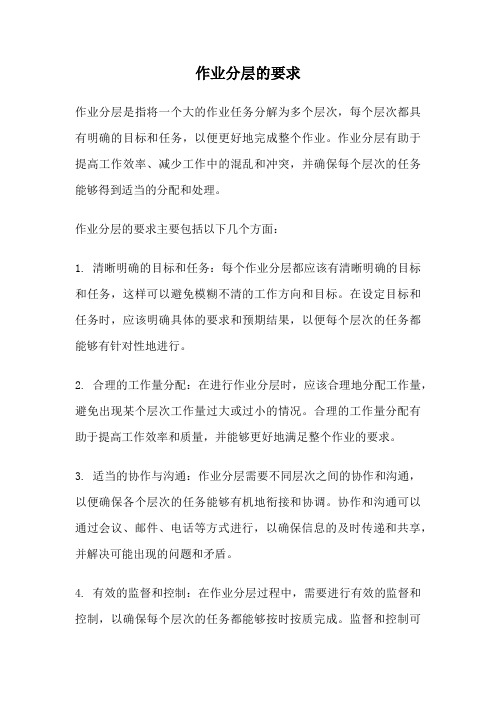 作业分层的要求

作业分层是指将一个大的作业任务分解为多个层次，每个层次都具有明确的目标和任务，以便更好地完成整个作业。作业分层有助于提高工作效率、减少工作中的混乱和冲突，并确保每个层次的任务能够得到适当的分配和处理。

作业分层的要求主要包括以下几个方面：

1. 清晰明确的目标和任务：每个作业分层都应该有清晰明确的目标和任务，这样可以避免模糊不清的工作方向和目标。在设定目标和任务时，应该明确具体的要求和预期结果，以便每个层次的任务都能够有针对性地进行。

2. 合理的工作量分配：在进行作业分层时，应该合理地分配工作量，避免出现某个层次工作量过大或过小的情况。合理的工作量分配有助于提高工作效率和质量，并能够更好地满足整个作业的要求。

3. 适当的协作与沟通：作业分层需要不同层次之间的协作和沟通，以便确保各个层次的任务能够有机地衔接和协调。协作和沟通可以通过会议、邮件、电话等方式进行，以确保信息的及时传递和共享，并解决可能出现的问题和矛盾。

4. 有效的监督和控制：在作业分层过程中，需要进行有效的监督和控制，以确保每个层次的任务都能够按时按质完成。监督和控制可